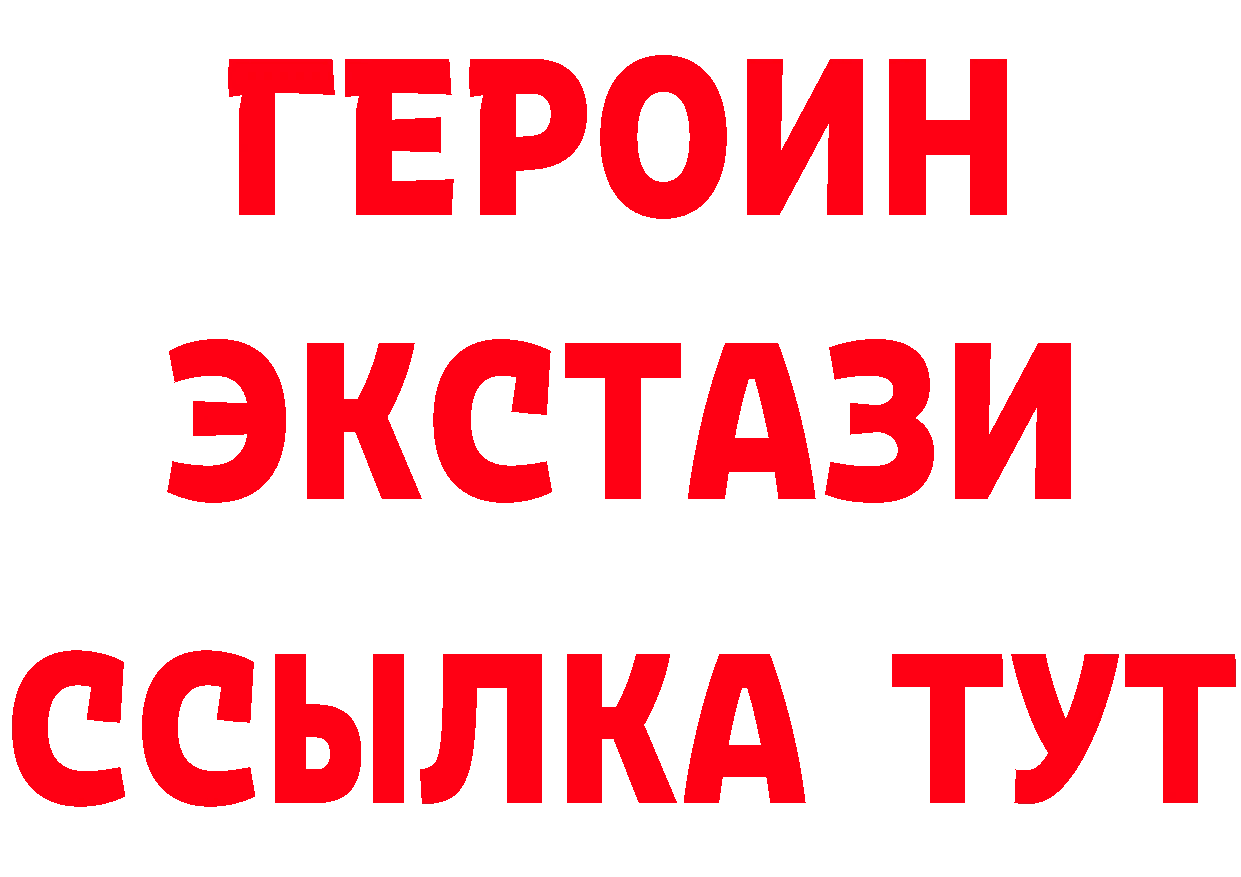 ГЕРОИН
ЭКСТАЗИ
ССЫЛКА ТУТ